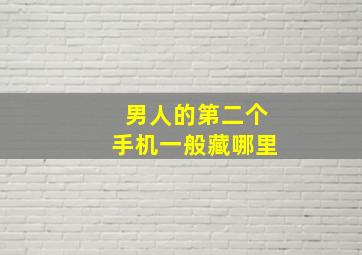 男人的第二个
手机一般藏哪里